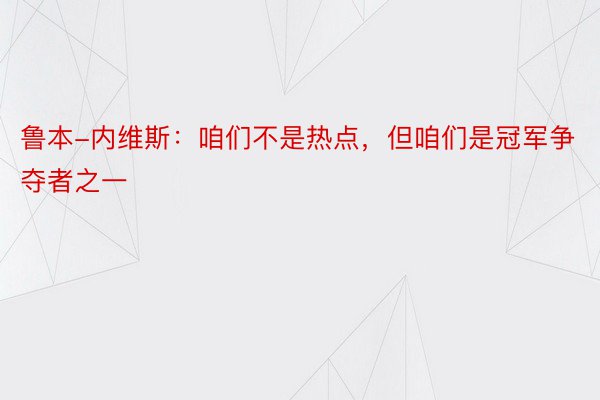 鲁本-内维斯：咱们不是热点，但咱们是冠军争夺者之一